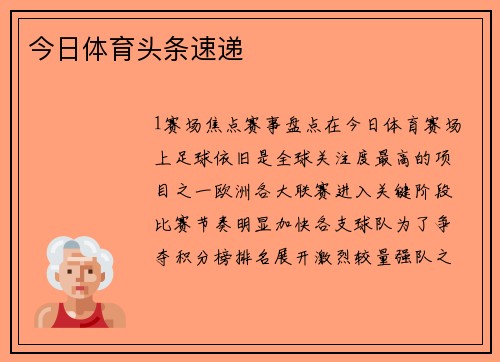 今日体育头条速递

1赛场焦点赛事盘点在今日体育赛场上足球依旧是全球关注度最高的项目之一欧洲各大联赛进入关键阶段比赛节奏明显加快各支球队为了争夺积分榜排名展开激烈较量强队之